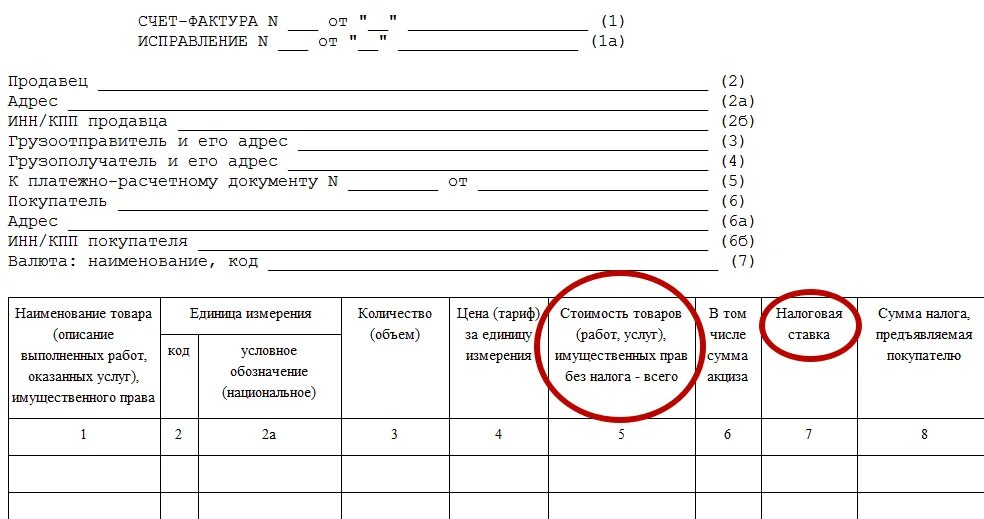 СЧЕТ-ФАКТУРА N ____ от "____" ____ (1)
ИСПРАВЛЕНИЕ N ____ от "____" ____ (1а)

Продавец ____ (2)
Адрес ____ (2а)
ИНН/КПП продавца ____ (2б)
Грузоотправитель и его адрес ____ (3)
Грузополучатель и его адрес ____ (4)
К платежно-расчетному документу N ____ от ____ (5)
Покупатель ____ (6)
Адрес ____ (6а)
ИНН/КПП покупателя ____ (6б)
Валюта: наименование, код ____ (7)

| Наименование товара (описание выполненных работ, оказанных услуг), имущественного права | Единица измерения | | Количество (объем) | Цена (тариф) за единицу измерения | Стоимость товаров (работ, услуг), имущественных прав без налога - всего | В том числе сумма акциза | Налоговая ставка | Сумма налога, предъявляемая покупателю |
|---|---|---|---|---|---|---|---|---|
| | код | условное обозначение (национальное) | | | | | | |
| 1 | 2 | 2а | 3 | 4 | 5 | 6 | 7 | 8 |
| | | | | | | | | |
| | | | | | | | | |